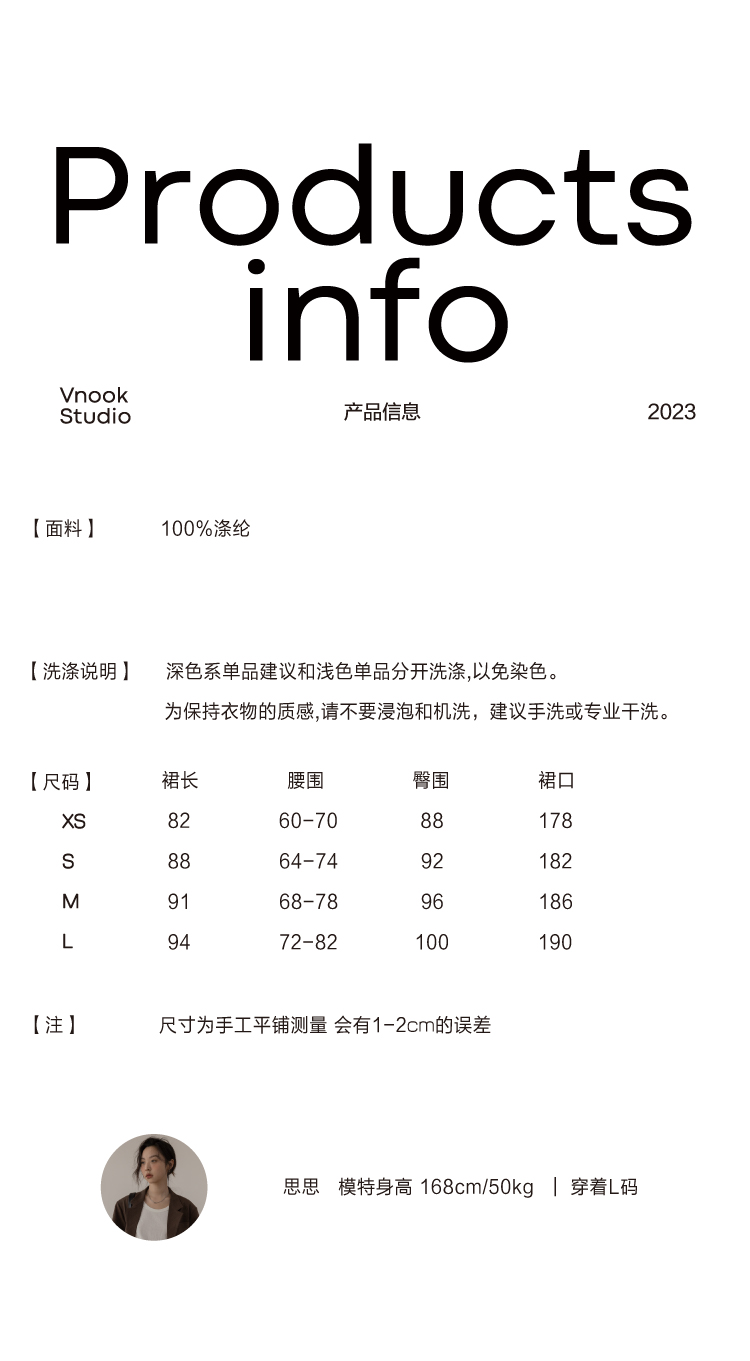 Products info

Vnook Studio

产品信息

2023

【面料】 100%涤纶

【洗涤说明】 深色系单品建议和浅色单品分开洗涤,以免染色。
为保持衣物的质感,请不要浸泡和机洗，建议手洗或专业干洗。

| 【尺码】 | 裙长 | 腰围 | 臀围 | 裙口 |
|---|---|---|---|---|
| XS | 82 | 60-70 | 88 | 178 |
| S | 88 | 64-74 | 92 | 182 |
| M | 91 | 68-78 | 96 | 186 |
| L | 94 | 72-82 | 100 | 190 |

【注】 尺寸为手工平铺测量 会有1-2cm的误差

思思 模特身高 168cm/50kg | 穿着L码